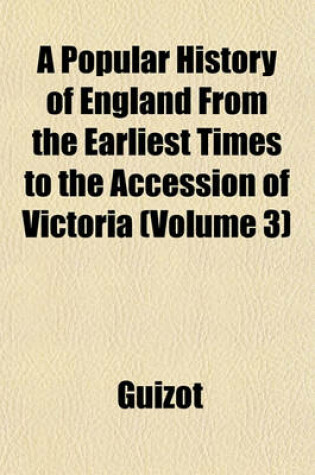 A Popular History of England From the Earliest Times to the Accession of Victoria (Volume 3)

Guizot